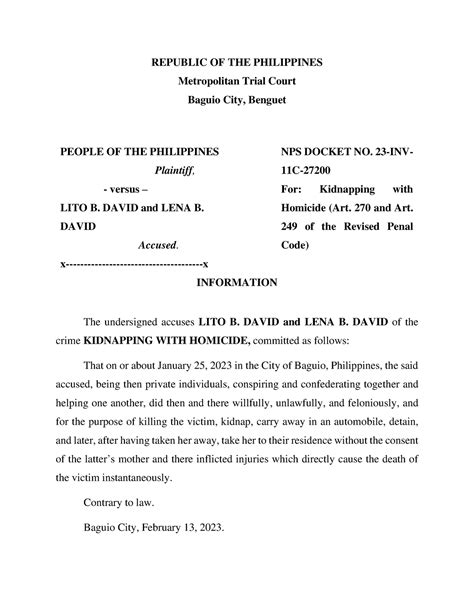 REPUBLIC OF THE PHILIPPINES
Metropolitan Trial Court
Baguio City, Benguet

PEOPLE OF THE PHILIPPINES
Plaintiff,
- versus –
LITO B. DAVID and LENA B. DAVID
Accused.
x------------------------------------x

NPS DOCKET NO. 23-INV-11C-27200
For: Kidnapping with Homicide (Art. 270 and Art. 249 of the Revised Penal Code)

INFORMATION

The undersigned accuses LITO B. DAVID and LENA B. DAVID of the crime KIDNAPPING WITH HOMICIDE, committed as follows:

That on or about January 25, 2023 in the City of Baguio, Philippines, the said accused, being then private individuals, conspiring and confederating together and helping one another, did then and there willfully, unlawfully, and feloniously, and for the purpose of killing the victim, kidnap, carry away in an automobile, detain, and later, after having taken her away, take her to their residence without the consent of the latter's mother and there inflicted injuries which directly cause the death of the victim instantaneously.

Contrary to law.

Baguio City, February 13, 2023.